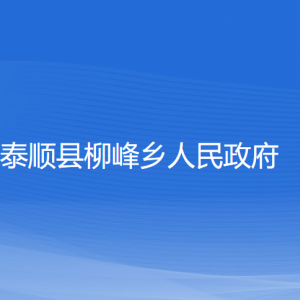 泰顺县柳峰乡人民政府